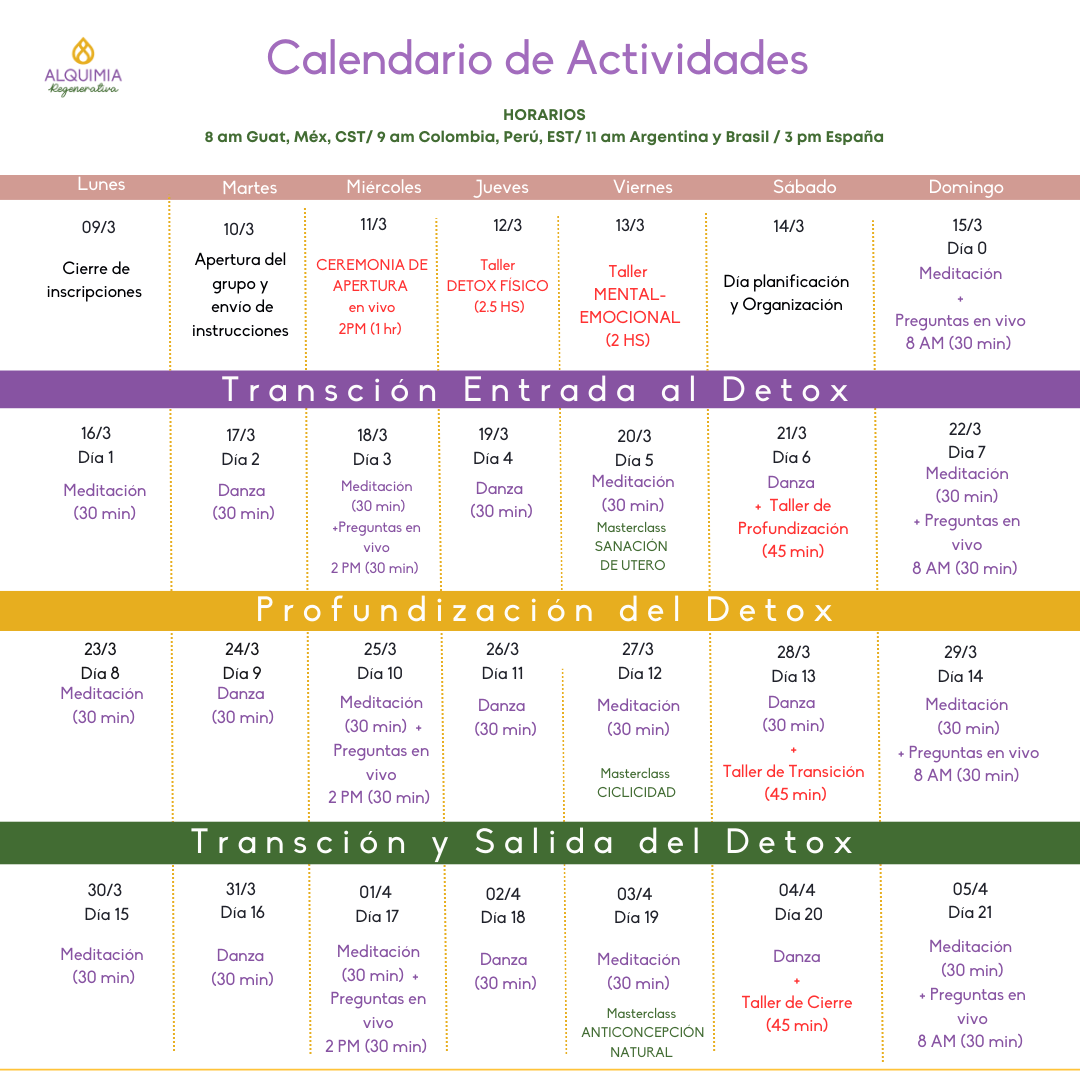 ALQUIMIA
Regenerativa

Calendario de Actividades

HORARIOS
8 am Guat, Méx, CST/ 9 am Colombia, Perú, EST/ 11 am Argentina y Brasil / 3 pm España

| Lunes | Martes | Miércoles | Jueves | Viernes | Sábado | Domingo |
|---|---|---|---|---|---|---|
| 09/3 Cierre de inscripciones | 10/3 Apertura del grupo y envío de instrucciones | 11/3 CEREMONIA DE APERTURA en vivo 2PM (1 hr) | 12/3 Taller DETOX FÍSICO (2.5 HS) | 13/3 Taller MENTAL-EMOCIONAL (2 HS) | 14/3 Día planificación y Organización | 15/3 Día 0 Meditación + Preguntas en vivo 8 AM (30 min) |

Transción Entrada al Detox

| | | | | | | |
|---|---|---|---|---|---|---|
| 16/3 Día 1 Meditación (30 min) | 17/3 Día 2 Danza (30 min) | 18/3 Día 3 Meditación (30 min) +Preguntas en vivo 2 PM (30 min) | 19/3 Día 4 Danza (30 min) | 20/3 Día 5 Meditación (30 min) Masterclass SANACIÓN DE UTERO | 21/3 Día 6 Danza + Taller de Profundización (45 min) | 22/3 Día 7 Meditación (30 min) + Preguntas en vivo 8 AM (30 min) |

Profundización del Detox

| | | | | | | |
|---|---|---|---|---|---|---|
| 23/3 Día 8 Meditación (30 min) | 24/3 Día 9 Danza (30 min) | 25/3 Día 10 Meditación (30 min) + Preguntas en vivo 2 PM (30 min) | 26/3 Día 11 Danza (30 min) | 27/3 Día 12 Meditación (30 min) Masterclass CICLICIDAD | 28/3 Día 13 Danza (30 min) + Taller de Transición (45 min) | 29/3 Día 14 Meditación (30 min) + Preguntas en vivo 8 AM (30 min) |

Transción y Salida del Detox

| | | | | | | |
|---|---|---|---|---|---|---|
| 30/3 Día 15 Meditación (30 min) | 31/3 Día 16 Danza (30 min) | 01/4 Día 17 Meditación (30 min) + Preguntas en vivo 2 PM (30 min) | 02/4 Día 18 Danza (30 min) | 03/4 Día 19 Meditación (30 min) Masterclass ANTICONCEPCIÓN NATURAL | 04/4 Día 20 Danza + Taller de Cierre (45 min) | 05/4 Día 21 Meditación (30 min) + Preguntas en vivo 8 AM (30 min) |